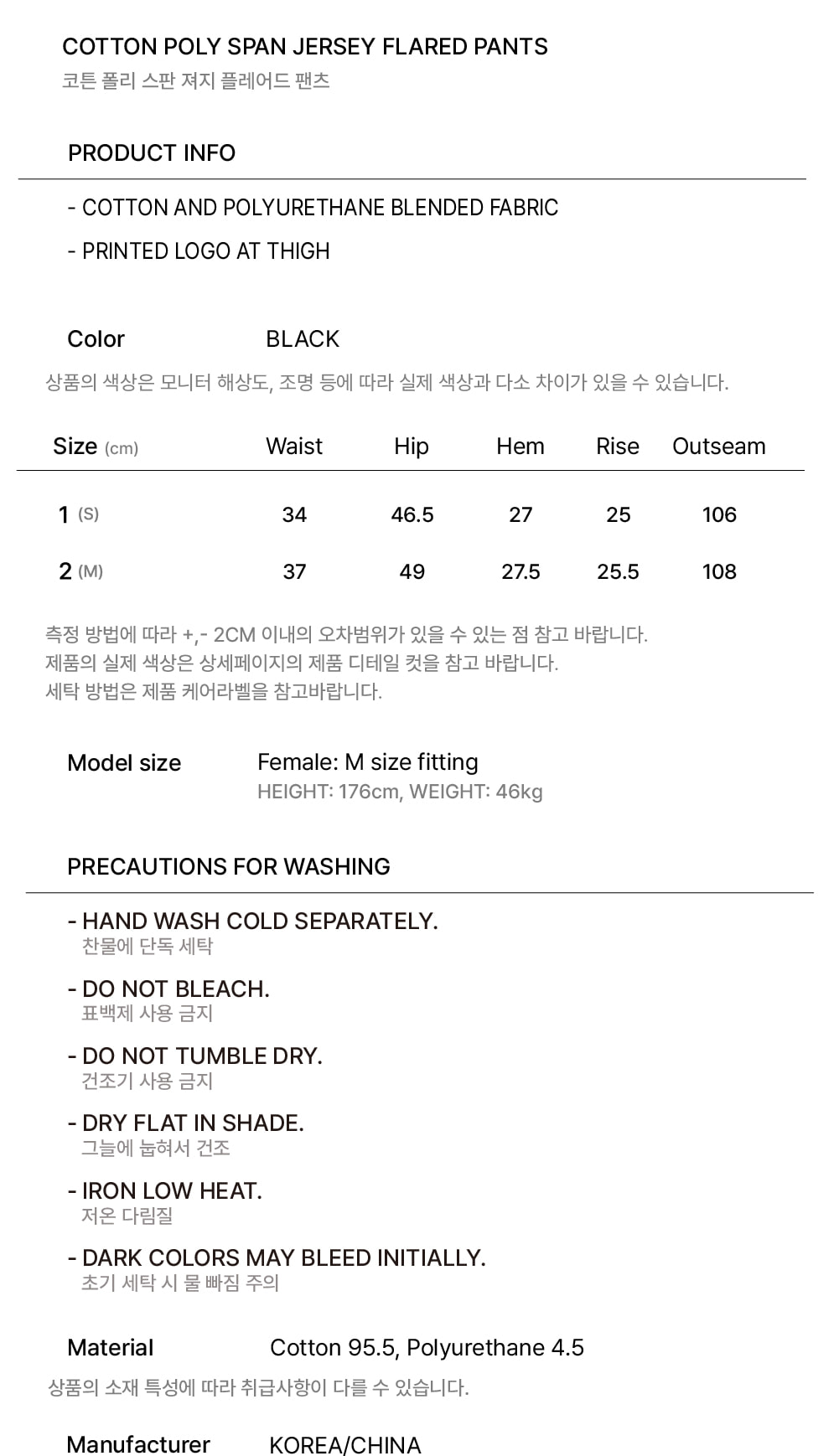 COTTON POLY SPAN JERSEY FLARED PANTS
코튼 폴리 스판 져지 플레어드 팬츠

PRODUCT INFO

- COTTON AND POLYURETHANE BLENDED FABRIC
- PRINTED LOGO AT THIGH

Color BLACK
상품의 색상은 모니터 해상도, 조명 등에 따라 실제 색상과 다소 차이가 있을 수 있습니다.

| Size (cm) | Waist | Hip | Hem | Rise | Outseam |
|---|---|---|---|---|---|
| 1 (S) | 34 | 46.5 | 27 | 25 | 106 |
| 2 (M) | 37 | 49 | 27.5 | 25.5 | 108 |

측정 방법에 따라 +,- 2CM 이내의 오차범위가 있을 수 있는 점 참고 바랍니다.
제품의 실제 색상은 상세페이지의 제품 디테일 컷을 참고 바랍니다.
세탁 방법은 제품 케어라벨을 참고바랍니다.

Model size Female: M size fitting
HEIGHT: 176cm, WEIGHT: 46kg

PRECAUTIONS FOR WASHING

- HAND WASH COLD SEPARATELY.
찬물에 단독 세탁
- DO NOT BLEACH.
표백제 사용 금지
- DO NOT TUMBLE DRY.
건조기 사용 금지
- DRY FLAT IN SHADE.
그늘에 눕혀서 건조
- IRON LOW HEAT.
저온 다림질
- DARK COLORS MAY BLEED INITIALLY.
초기 세탁 시 물 빠짐 주의

Material Cotton 95.5, Polyurethane 4.5
상품의 소재 특성에 따라 취급사항이 다를 수 있습니다.

Manufacturer KOREA/CHINA